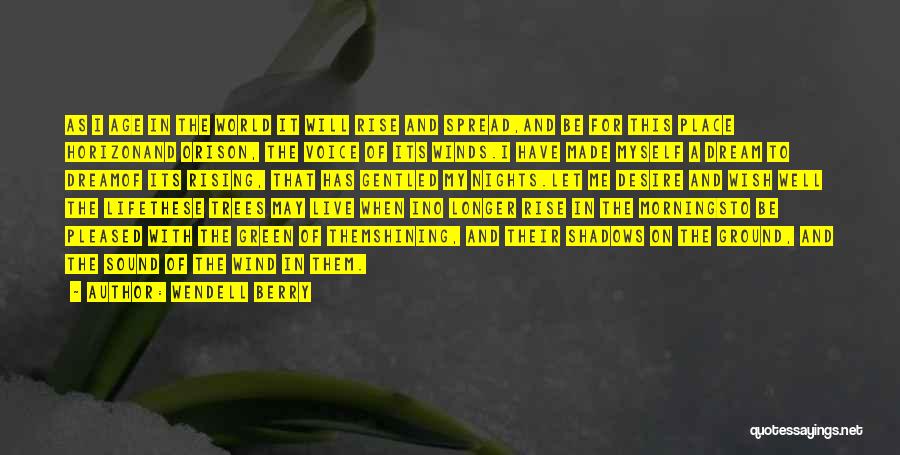 AS I AGE IN THE WORLD IT WILL RISE AND SPREAD,AND BE FOR THIS PLACE HORIZONAND ORISON, THE VOICE OF ITS WINDS.I HAVE MADE MYSELF A DREAM TO DREAMOF ITS RISING, THAT HAS GENTLED MY NIGHTS.LET ME DESIRE AND WISH WELL THE LIFETHESE TREES MAY LIVE WHEN INO LONGER RISE IN THE MORNINGSTO BE PLEASED WITH THE GREEN OF THEMSHINING, AND THEIR SHADOWS ON THE GROUND, AND THE SOUND OF THE WIND IN THEM.

- AUTHOR: WENDELL BERRY

quotessayings.net